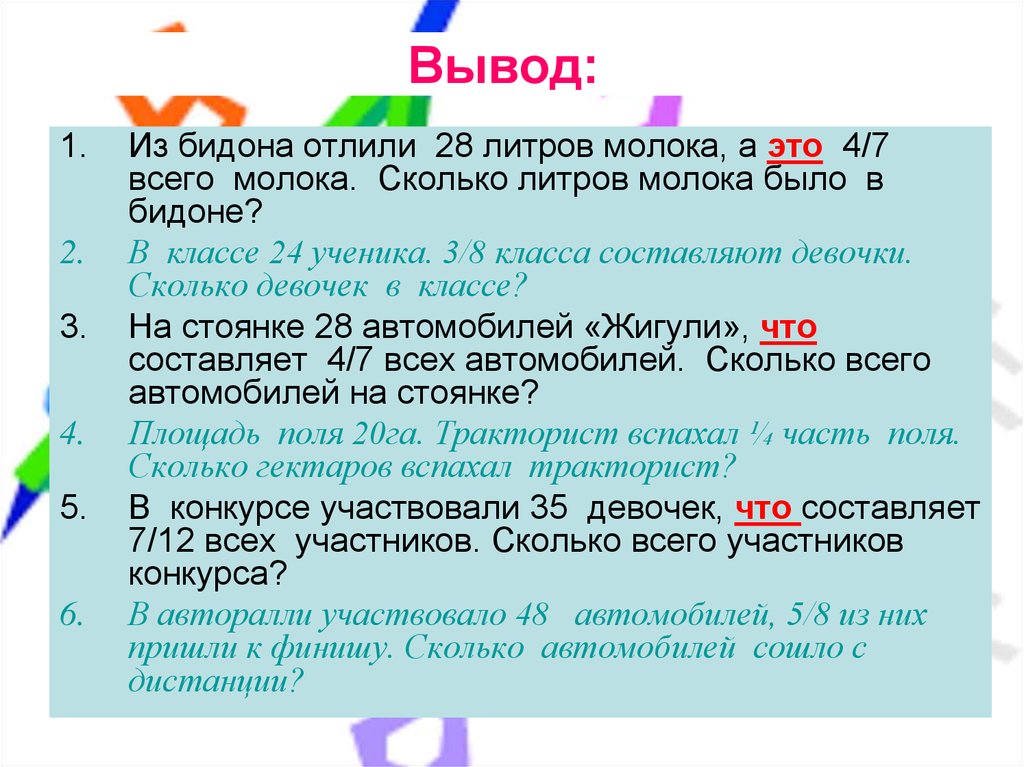 Вывод:

1. Из бидона отлили 28 литров молока, а это 4/7 всего молока. Сколько литров молока было в бидоне?

2. В классе 24 ученика. 3/8 класса составляют девочки. Сколько девочек в классе?

3. На стоянке 28 автомобилей «Жигули», что составляет 4/7 всех автомобилей. Сколько всего автомобилей на стоянке?

4. Площадь поля 20га. Тракторист вспахал ¼ часть поля. Сколько гектаров вспахал тракторист?

5. В конкурсе участвовали 35 девочек, что составляет 7/12 всех участников. Сколько всего участников конкурса?

6. В авторалли участвовало 48 автомобилей, 5/8 из них пришли к финишу. Сколько автомобилей сошло с дистанции?